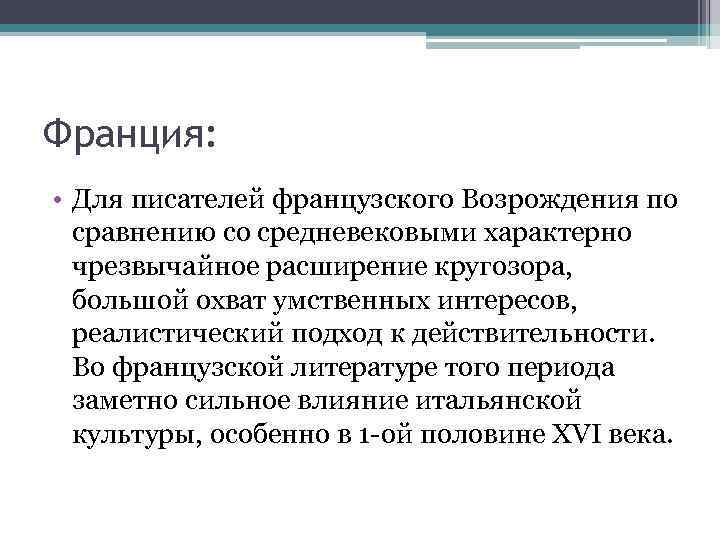 Франция:

• Для писателей французского Возрождения по сравнению со средневековыми характерно чрезвычайное расширение кругозора, большой охват умственных интересов, реалистический подход к действительности. Во французской литературе того периода заметно сильное влияние итальянской культуры, особенно в 1-ой половине XVI века.